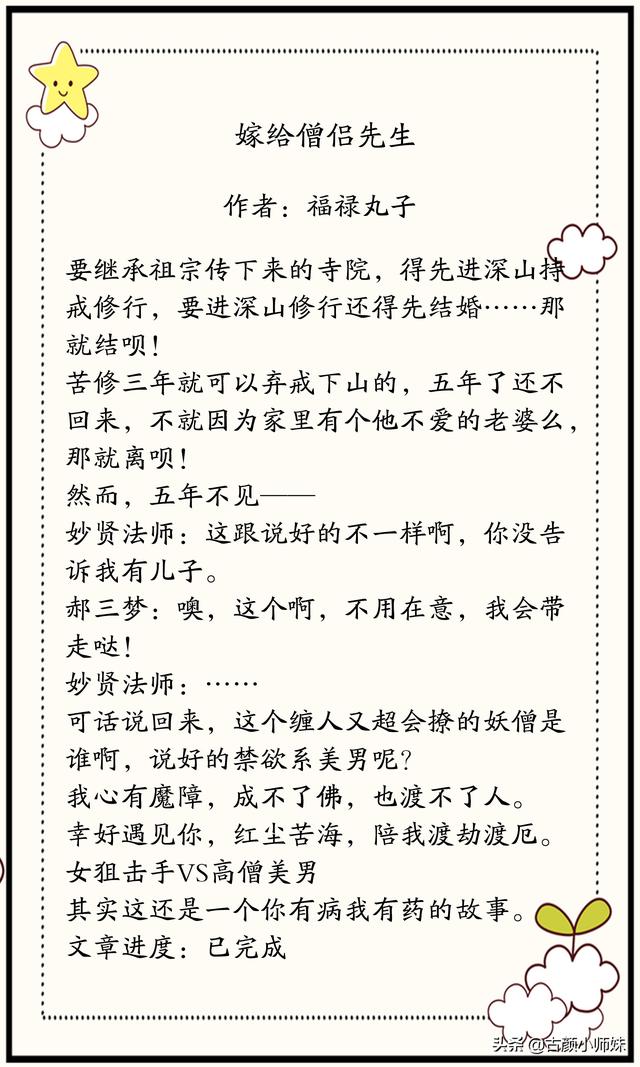 嫁给僧侣先生

作者：福禄丸子

要继承祖宗传下来的寺院，得先进深山持戒修行，要进深山修行还得先结婚……那就结呗！
苦修三年就可以弃戒下山的，五年了还不回来，不就因为家里有个他不爱的老婆么，那就离呗！
然而，五年不见——
妙贤法师：这跟说好的不一样啊，你没告诉我有儿子。
郝三梦：噢，这个啊，不用在意，我会带走哒！
妙贤法师：……
可话说回来，这个缠人又超会撩的妖僧是谁啊，说好的禁欲系美男呢？
我心有魔障，成不了佛，也渡不了人。
幸好遇见你，红尘苦海，陪我渡劫渡厄。
女狙击手VS高僧美男
其实这还是一个你有病我有药的故事。
文章进度：已完成

头条 @古颜小师妹